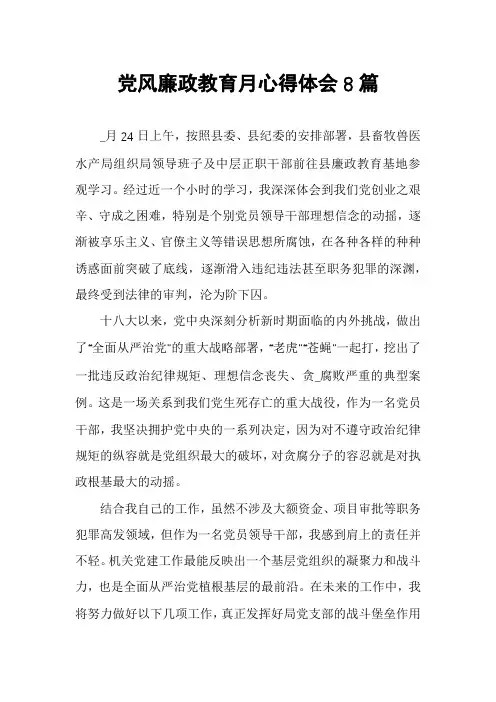 党风廉政教育月心得体会 8 篇

_月 24 日上午，按照县委、县纪委的安排部署，县畜牧兽医水产局组织局领导班子及中层正职干部前往县廉政教育基地参观学习。经过近一个小时的学习，我深深体会到我们党创业之艰辛、守成之困难，特别是个别党员领导干部理想信念的动摇，逐渐被享乐主义、官僚主义等错误思想所腐蚀，在各种各样的种种诱惑面前突破了底线，逐渐滑入违纪违法甚至职务犯罪的深渊，最终受到法律的审判，沦为阶下囚。

十八大以来，党中央深刻分析新时期面临的内外挑战，做出了"全面从严治党"的重大战略部署，"老虎""苍蝇"一起打，挖出了一批违反政治纪律规矩、理想信念丧失、贪_腐败严重的典型案例。这是一场关系到我们党生死存亡的重大战役，作为一名党员干部，我坚决拥护党中央的一系列决定，因为对不遵守政治纪律规矩的纵容就是党组织最大的破坏，对贪腐分子的容忍就是对执政根基最大的动摇。

结合我自己的工作，虽然不涉及大额资金、项目审批等职务犯罪高发领域，但作为一名党员领导干部，我感到肩上的责任并不轻。机关党建工作最能反映出一个基层党组织的凝聚力和战斗力，也是全面从严治党植根基层的最前沿。在未来的工作中，我将努力做好以下几项工作，真正发挥好局党支部的战斗堡垒作用